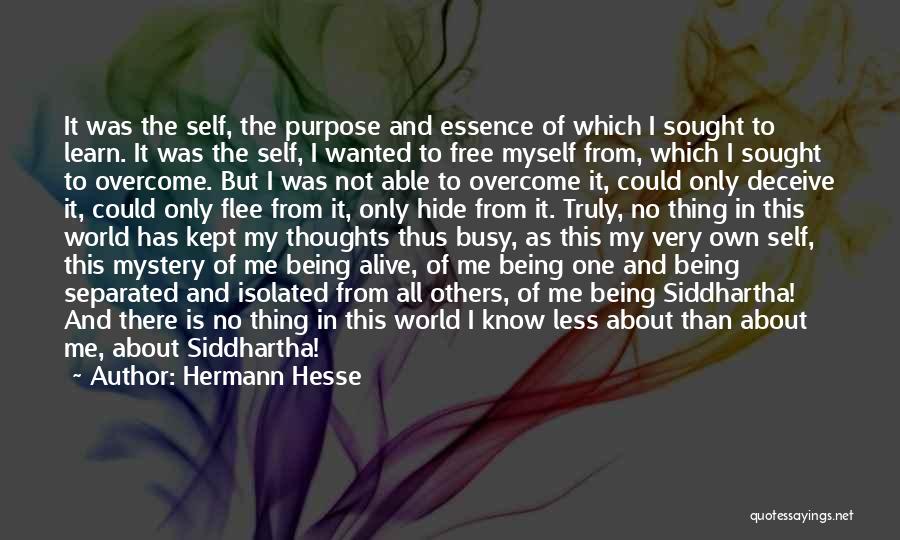 It was the self, the purpose and essence of which I sought to learn. It was the self, I wanted to free myself from, which I sought to overcome. But I was not able to overcome it, could only deceive it, could only flee from it, only hide from it. Truly, no thing in this world has kept my thoughts thus busy, as this my very own self, this mystery of me being alive, of me being one and being separated and isolated from all others, of me being Siddhartha! And there is no thing in this world I know less about than about me, about Siddhartha!

~ Author: Hermann Hesse

quotessayings.net